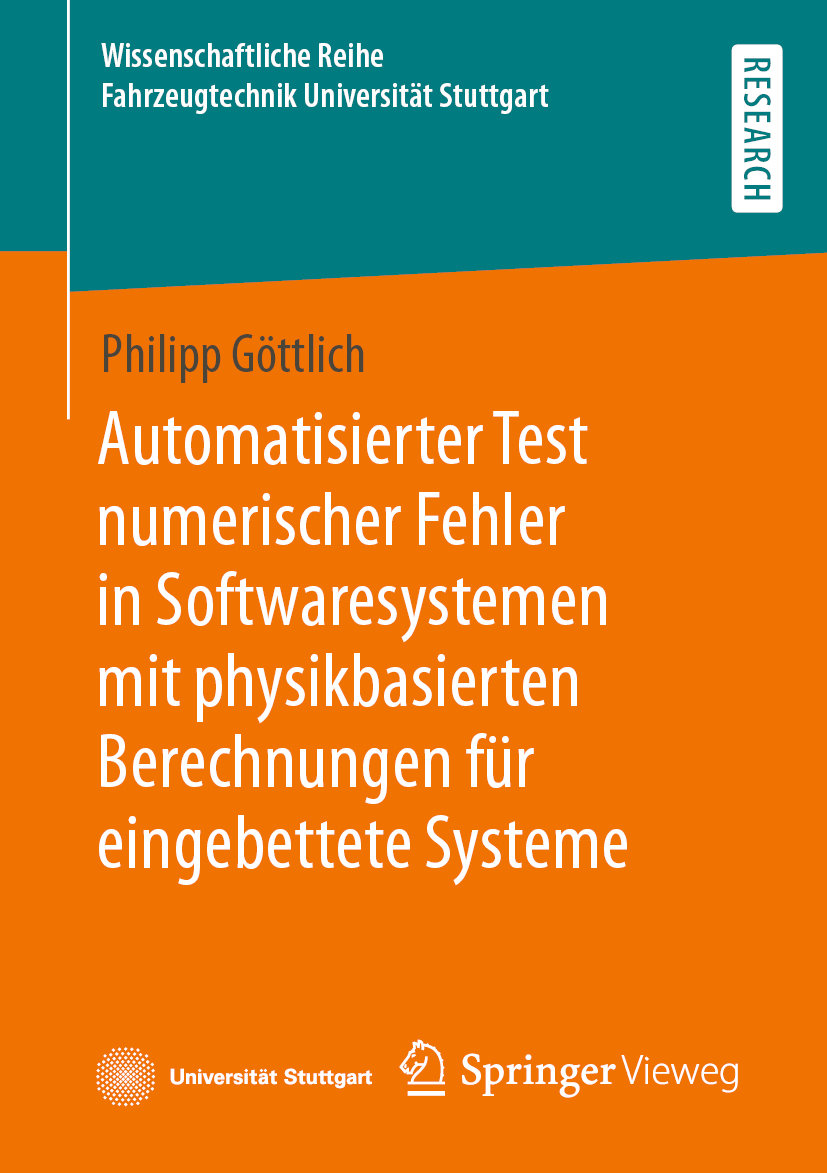 Wissenschaftliche Reihe
Fahrzeugtechnik Universität Stuttgart

RESEARCH

Philipp Göttlich

Automatisierter Test numerischer Fehler in Softwaresystemen mit physikbasierten Berechnungen für eingebettete Systeme

Universität Stuttgart

Springer Vieweg